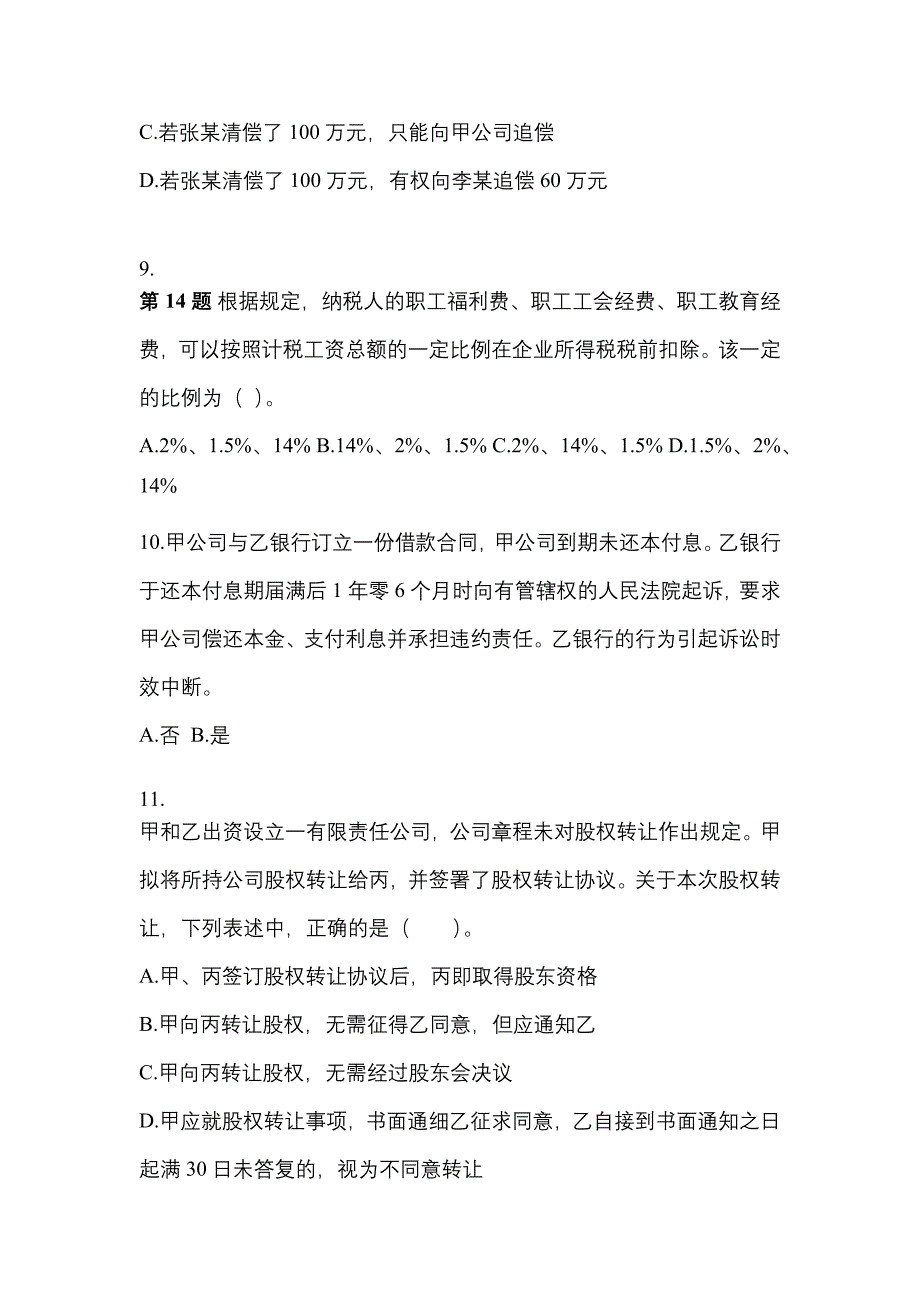 C.若张某清偿了 100 万元，只能向甲公司追偿

D.若张某清偿了 100 万元，有权向李某追偿 60 万元

9.
第 14 题 根据规定，纳税人的职工福利费、职工工会经费、职工教育经费，可以按照计税工资总额的一定比例在企业所得税税前扣除。该一定的比例为（ ）。

A.2%、1.5%、14% B.14%、2%、1.5% C.2%、14%、1.5% D.1.5%、2%、14%

10.甲公司与乙银行订立一份借款合同，甲公司到期未还本付息。乙银行于还本付息期届满后 1 年零 6 个月时向有管辖权的人民法院起诉，要求甲公司偿还本金、支付利息并承担违约责任。乙银行的行为引起诉讼时效中断。

A.否 B.是

11.
甲和乙出资设立一有限责任公司，公司章程未对股权转让作出规定。甲拟将所持公司股权转让给丙，并签署了股权转让协议。关于本次股权转让，下列表述中，正确的是（　　）。

A.甲、丙签订股权转让协议后，丙即取得股东资格

B.甲向丙转让股权，无需征得乙同意，但应通知乙

C.甲向丙转让股权，无需经过股东会决议

D.甲应就股权转让事项，书面通细乙征求同意，乙自接到书面通知之日起满 30 日未答复的，视为不同意转让